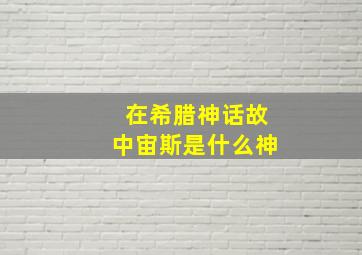 在希腊神话故
中宙斯是什么神